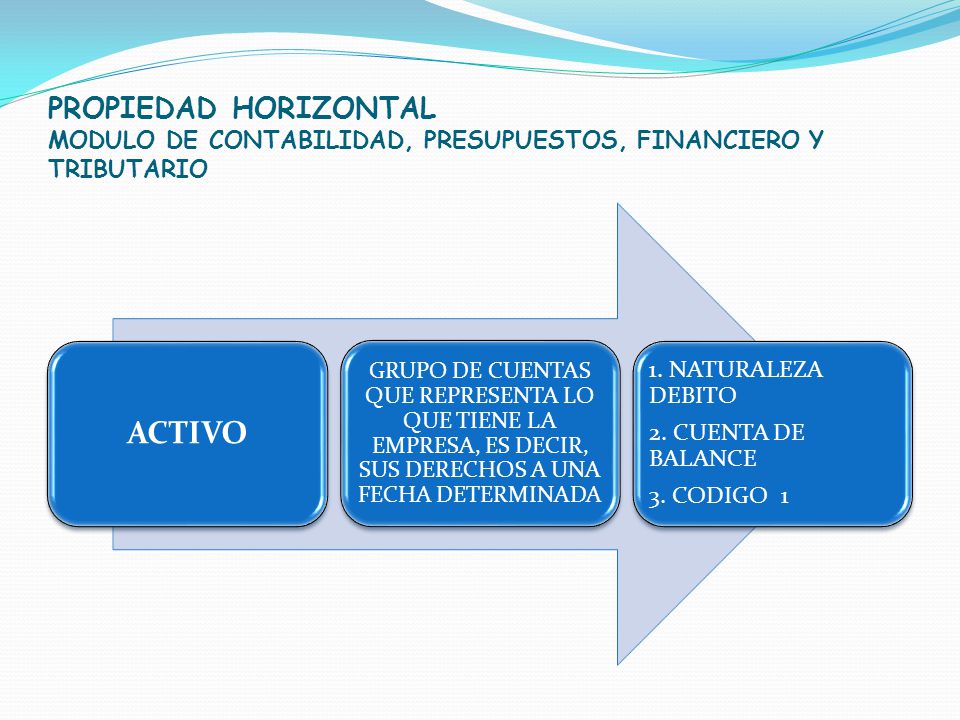 PROPIEDAD HORIZONTAL
MODULO DE CONTABILIDAD, PRESUPUESTOS, FINANCIERO Y TRIBUTARIO

ACTIVO

GRUPO DE CUENTAS QUE REPRESENTA LO QUE TIENE LA EMPRESA, ES DECIR, SUS DERECHOS A UNA FECHA DETERMINADA

1. NATURALEZA DEBITO

2. CUENTA DE BALANCE

3. CODIGO 1